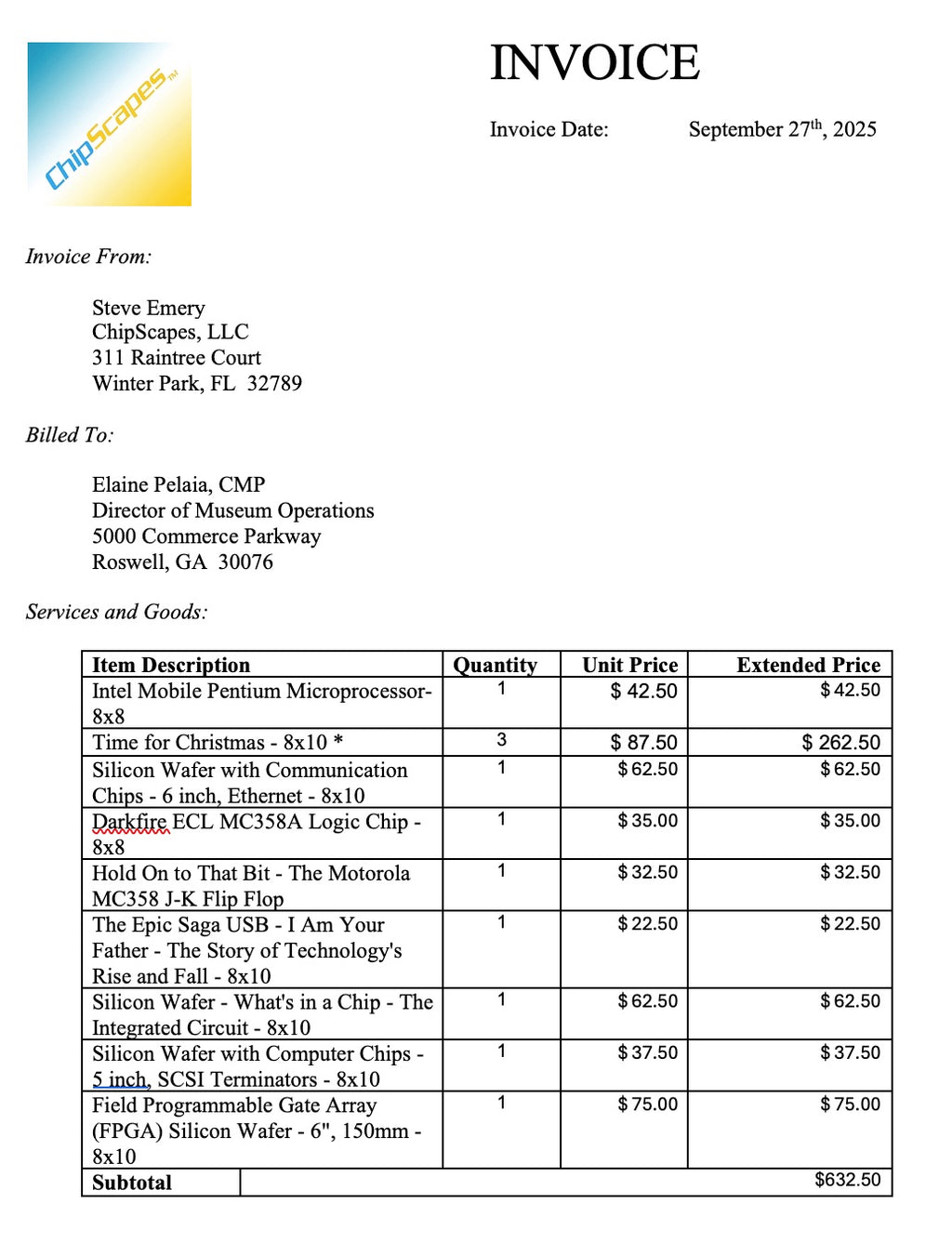 ChipScapes™

INVOICE

Invoice Date: September 27th, 2025

Invoice From:

Steve Emery
ChipScapes, LLC
311 Raintree Court
Winter Park, FL 32789

Billed To:

Elaine Pelaia, CMP
Director of Museum Operations
5000 Commerce Parkway
Roswell, GA 30076

Services and Goods:

| Item Description | Quantity | Unit Price | Extended Price |
|---|---|---|---|
| Intel Mobile Pentium Microprocessor- 8x8 | 1 | $ 42.50 | $ 42.50 |
| Time for Christmas - 8x10 * | 3 | $ 87.50 | $ 262.50 |
| Silicon Wafer with Communication Chips - 6 inch, Ethernet - 8x10 | 1 | $ 62.50 | $ 62.50 |
| Darkfire ECL MC358A Logic Chip - 8x8 | 1 | $ 35.00 | $ 35.00 |
| Hold On to That Bit - The Motorola MC358 J-K Flip Flop | 1 | $ 32.50 | $ 32.50 |
| The Epic Saga USB - I Am Your Father - The Story of Technology's Rise and Fall - 8x10 | 1 | $ 22.50 | $ 22.50 |
| Silicon Wafer - What's in a Chip - The Integrated Circuit - 8x10 | 1 | $ 62.50 | $ 62.50 |
| Silicon Wafer with Computer Chips - 5 inch, SCSI Terminators - 8x10 | 1 | $ 37.50 | $ 37.50 |
| Field Programmable Gate Array (FPGA) Silicon Wafer - 6", 150mm - 8x10 | 1 | $ 75.00 | $ 75.00 |
| Subtotal | | | $632.50 |